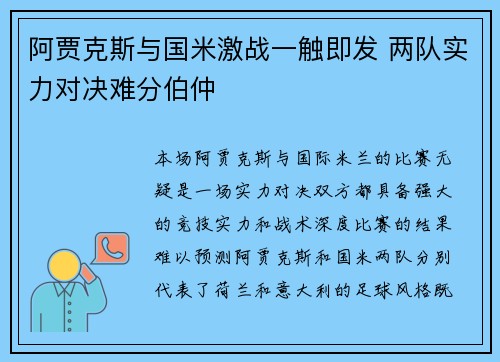 阿贾克斯与国米激战一触即发 两队实力对决难分伯仲

本场阿贾克斯与国际米兰的比赛无疑是一场实力对决双方都具备强大的竞技实力和战术深度比赛的结果难以预测阿贾克斯和国米两队分别代表了荷兰和意大利的足球风格既